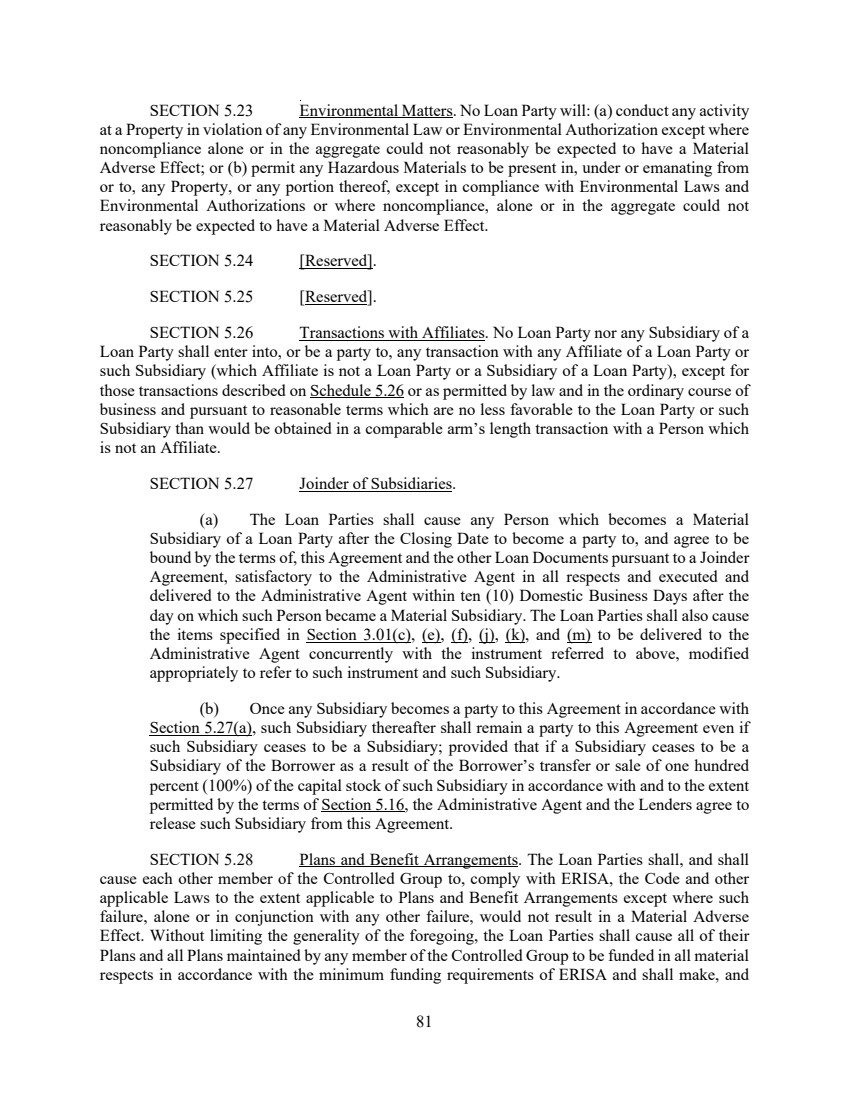 SECTION 5.23 Environmental Matters. No Loan Party will: (a) conduct any activity at a Property in violation of any Environmental Law or Environmental Authorization except where noncompliance alone or in the aggregate could not reasonably be expected to have a Material Adverse Effect; or (b) permit any Hazardous Materials to be present in, under or emanating from or to, any Property, or any portion thereof, except in compliance with Environmental Laws and Environmental Authorizations or where noncompliance, alone or in the aggregate could not reasonably be expected to have a Material Adverse Effect.

SECTION 5.24 [Reserved].

SECTION 5.25 [Reserved].

SECTION 5.26 Transactions with Affiliates. No Loan Party nor any Subsidiary of a Loan Party shall enter into, or be a party to, any transaction with any Affiliate of a Loan Party or such Subsidiary (which Affiliate is not a Loan Party or a Subsidiary of a Loan Party), except for those transactions described on Schedule 5.26 or as permitted by law and in the ordinary course of business and pursuant to reasonable terms which are no less favorable to the Loan Party or such Subsidiary than would be obtained in a comparable arm's length transaction with a Person which is not an Affiliate.

SECTION 5.27 Joinder of Subsidiaries.

(a) The Loan Parties shall cause any Person which becomes a Material Subsidiary of a Loan Party after the Closing Date to become a party to, and agree to be bound by the terms of, this Agreement and the other Loan Documents pursuant to a Joinder Agreement, satisfactory to the Administrative Agent in all respects and executed and delivered to the Administrative Agent within ten (10) Domestic Business Days after the day on which such Person became a Material Subsidiary. The Loan Parties shall also cause the items specified in Section 3.01(c), (e), (f), (j), (k), and (m) to be delivered to the Administrative Agent concurrently with the instrument referred to above, modified appropriately to refer to such instrument and such Subsidiary.

(b) Once any Subsidiary becomes a party to this Agreement in accordance with Section 5.27(a), such Subsidiary thereafter shall remain a party to this Agreement even if such Subsidiary ceases to be a Subsidiary; provided that if a Subsidiary ceases to be a Subsidiary of the Borrower as a result of the Borrower's transfer or sale of one hundred percent (100%) of the capital stock of such Subsidiary in accordance with and to the extent permitted by the terms of Section 5.16, the Administrative Agent and the Lenders agree to release such Subsidiary from this Agreement.

SECTION 5.28 Plans and Benefit Arrangements. The Loan Parties shall, and shall cause each other member of the Controlled Group to, comply with ERISA, the Code and other applicable Laws to the extent applicable to Plans and Benefit Arrangements except where such failure, alone or in conjunction with any other failure, would not result in a Material Adverse Effect. Without limiting the generality of the foregoing, the Loan Parties shall cause all of their Plans and all Plans maintained by any member of the Controlled Group to be funded in all material respects in accordance with the minimum funding requirements of ERISA and shall make, and

81